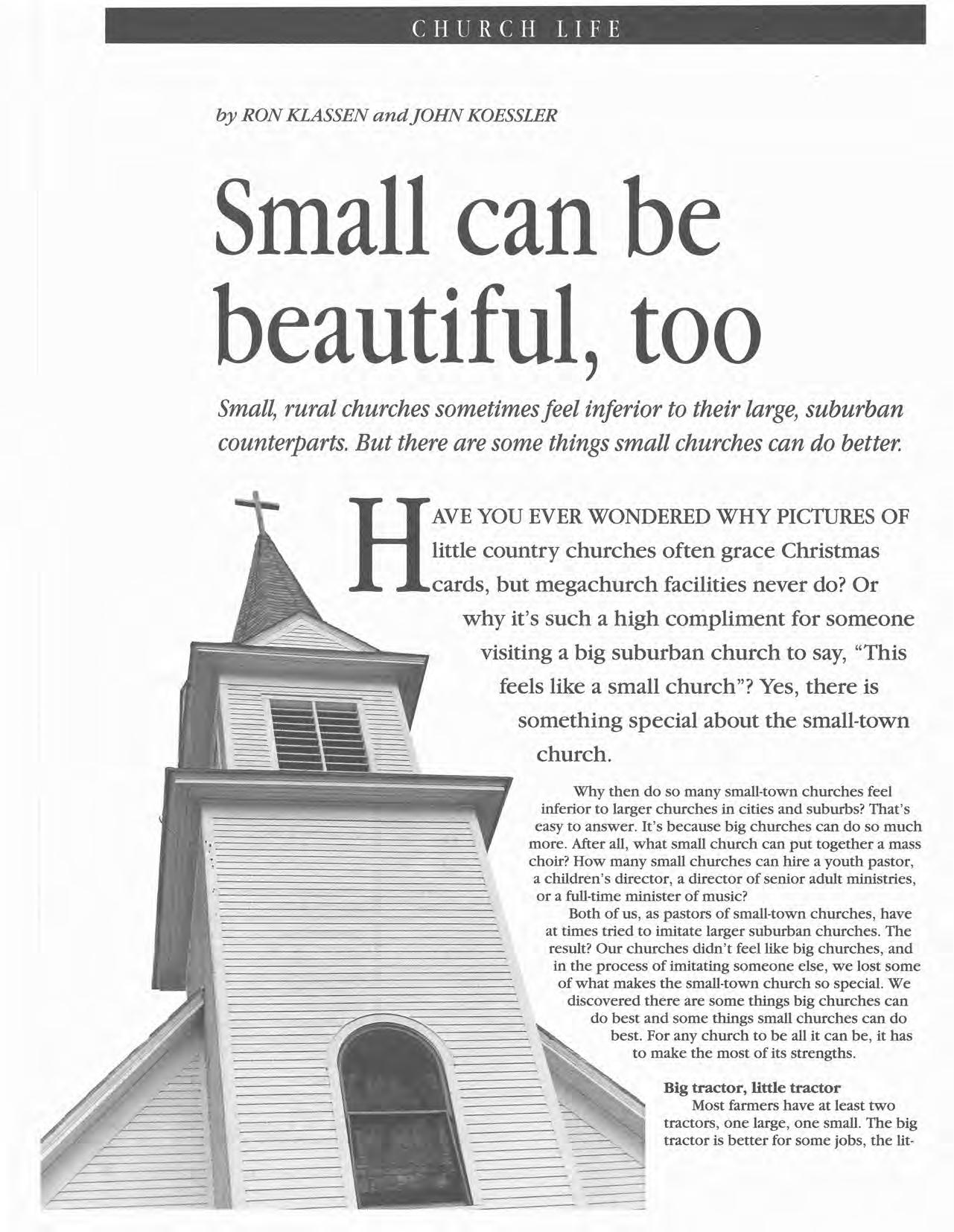 CHURCH LIFE

by RON KLASSEN and JOHN KOESSLER

Small can be beautiful, too

Small, rural churches sometimes feel inferior to their large, suburban counterparts. But there are some things small churches can do better.

HAVE YOU EVER WONDERED WHY PICTURES OF little country churches often grace Christmas cards, but megachurch facilities never do? Or why it's such a high compliment for someone visiting a big suburban church to say, "This feels like a small church"? Yes, there is something special about the small-town church.

Why then do so many small-town churches feel inferior to larger churches in cities and suburbs? That's easy to answer. It's because big churches can do so much more. After all, what small church can put together a mass choir? How many small churches can hire a youth pastor, a children's director, a director of senior adult ministries, or a full-time minister of music?

Both of us, as pastors of small-town churches, have at times tried to imitate larger suburban churches. The result? Our churches didn't feel like big churches, and in the process of imitating someone else, we lost some of what makes the small-town church so special. We discovered there are some things big churches can do best and some things small churches can do best. For any church to be all it can be, it has to make the most of its strengths.

Big tractor, little tractor

Most farmers have at least two tractors, one large, one small. The big tractor is better for some jobs, the lit-